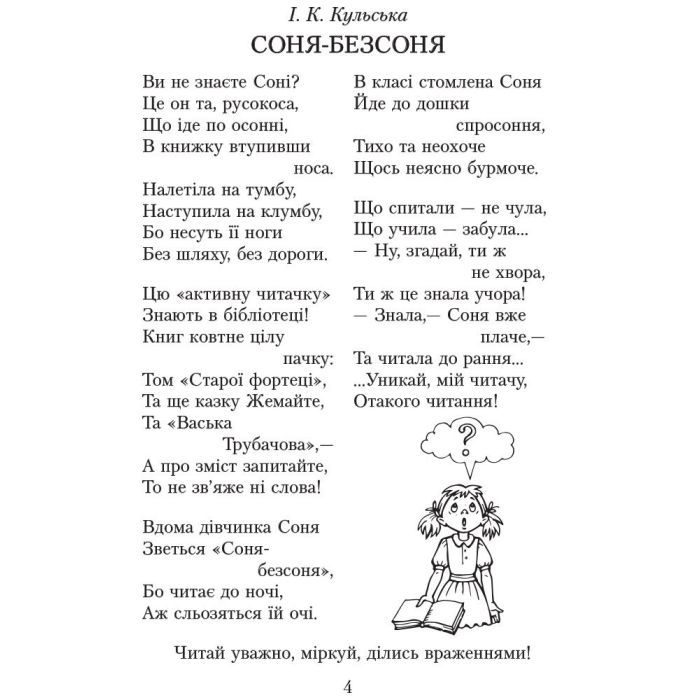 І. К. Кульська

СОНЯ-БЕЗСОНЯ

Ви не знаєте Соні?
Це он та, русокоса,
Що іде по осонні,
В книжку втупивши носа.
Налетіла на тумбу,
Наступила на клумбу,
Бо несуть її ноги
Без шляху, без дороги.

Цю «активну читачку»
Знають в бібліотеці!
Книг ковтне цілу пачку:
Том «Старої фортеці»,
Та ще казку Жемайте,
Та «Васька Трубачова»,—
А про зміст запитайте,
То не зв'яже ні слова!

Вдома дівчинка Соня
Зветься «Соня-безсоня»,
Бо читає до ночі,
Аж сльозяться їй очі.

В класі стомлена Соня
Йде до дошки спросоння,
Тихо та неохоче
Щось неясно бурмоче.

Що спитали — не чула,
Що учила — забула...
— Ну, згадай, ти ж не хвора,
Ти ж це знала учора!
— Знала,— Соня вже плаче,—
Та читала до рання...
...Уникай, мій читачу,
Отакого читання!

?

Читай уважно, міркуй, ділись враженнями!

4